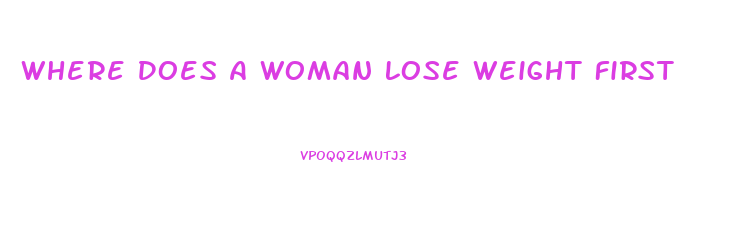 WHERE DOES A WOMAN LOSE WEIGHT FIRST

VPOQQZLMUTJ3